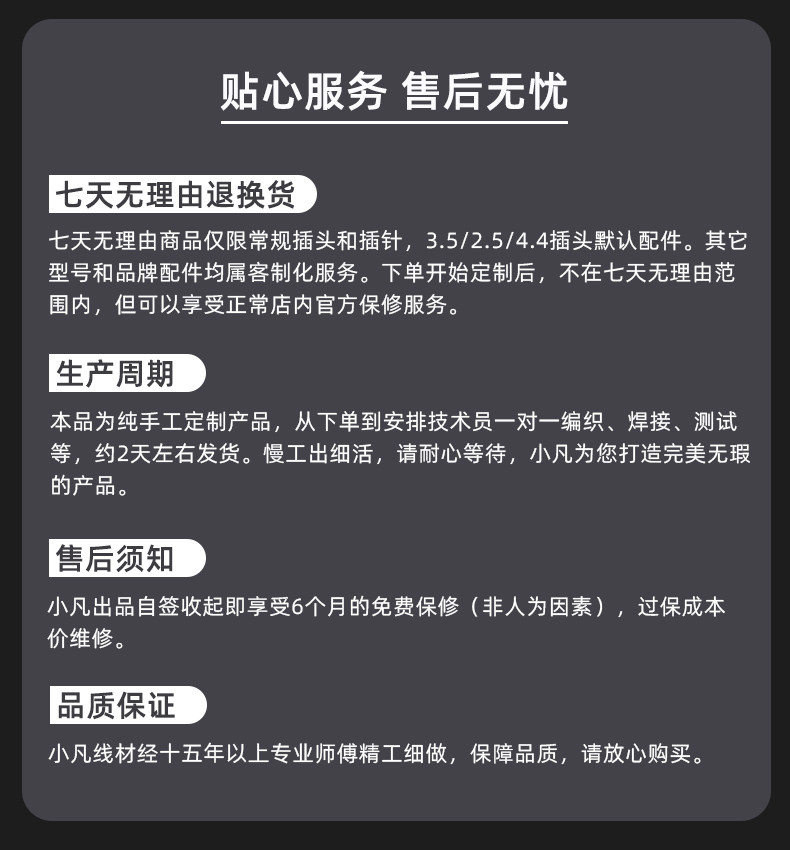 贴心服务 售后无忧

七天无理由退换货

七天无理由商品仅限常规插头和插针，3.5/2.5/4.4插头默认配件。其它型号和品牌配件均属客制化服务。下单开始定制后，不在七天无理由范围内，但可以享受正常店内官方保修服务。

生产周期

本品为纯手工定制产品，从下单到安排技术员一对一编织、焊接、测试等，约2天左右发货。慢工出细活，请耐心等待，小凡为您打造完美无瑕的产品。

售后须知

小凡出品自签收起即享受6个月的免费保修（非人为因素），过保成本价维修。

品质保证

小凡线材经十五年以上专业师傅精工细做，保障品质，请放心购买。